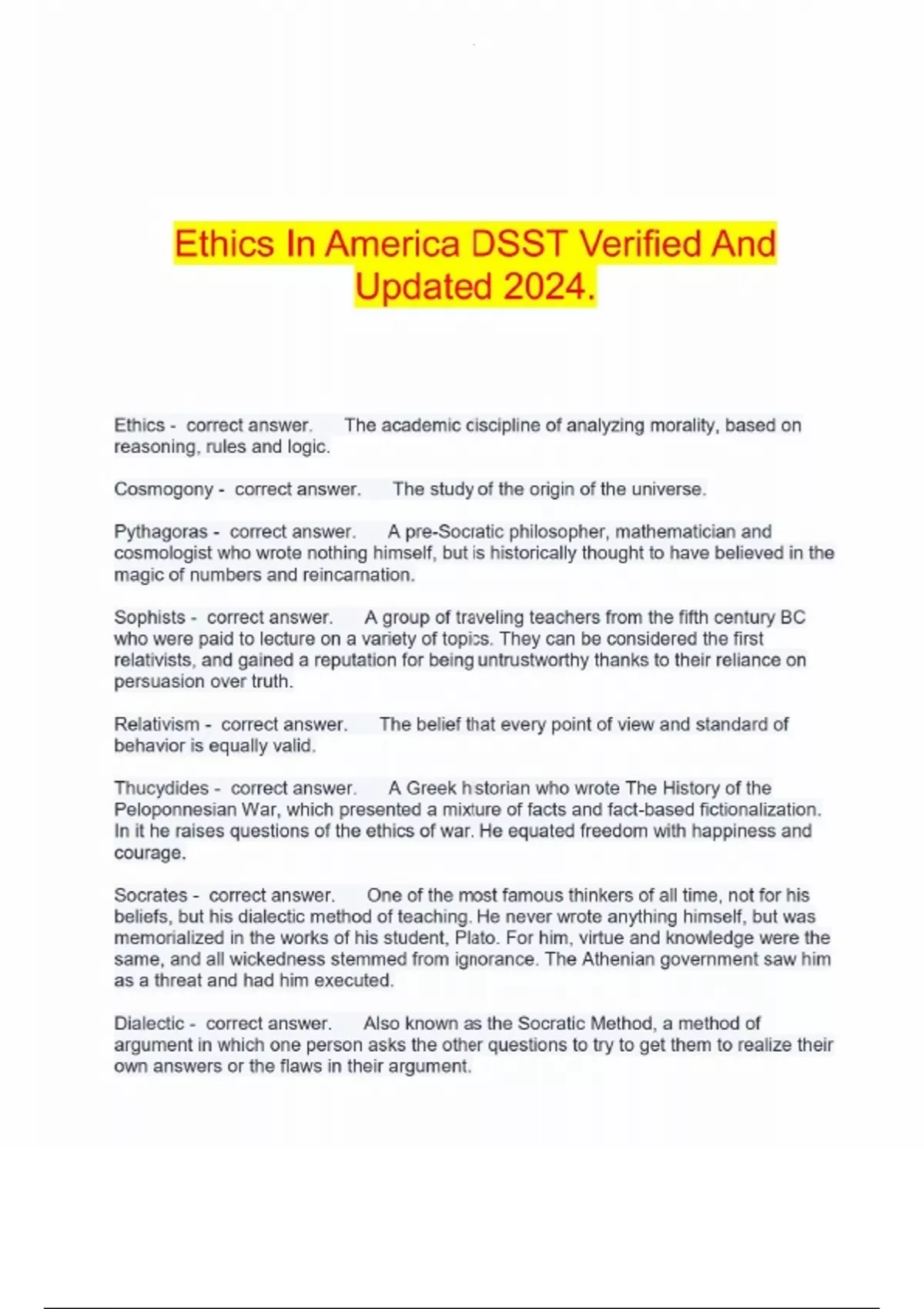 Ethics In America DSST Verified And Updated 2024.

Ethics - correct answer. The academic discipline of analyzing morality, based on reasoning, rules and logic.

Cosmogony - correct answer. The study of the origin of the universe.

Pythagoras - correct answer. A pre-Socratic philosopher, mathematician and cosmologist who wrote nothing himself, but is historically thought to have believed in the magic of numbers and reincarnation.

Sophists - correct answer. A group of traveling teachers from the fifth century BC who were paid to lecture on a variety of topics. They can be considered the first relativists, and gained a reputation for being untrustworthy thanks to their reliance on persuasion over truth.

Relativism - correct answer. The belief that every point of view and standard of behavior is equally valid.

Thucydides - correct answer. A Greek historian who wrote The History of the Peloponnesian War, which presented a mixture of facts and fact-based fictionalization. In it he raises questions of the ethics of war. He equated freedom with happiness and courage.

Socrates - correct answer. One of the most famous thinkers of all time, not for his beliefs, but his dialectic method of teaching. He never wrote anything himself, but was memorialized in the works of his student, Plato. For him, virtue and knowledge were the same, and all wickedness stemmed from ignorance. The Athenian government saw him as a threat and had him executed.

Dialectic - correct answer. Also known as the Socratic Method, a method of argument in which one person asks the other questions to try to get them to realize their own answers or the flaws in their argument.